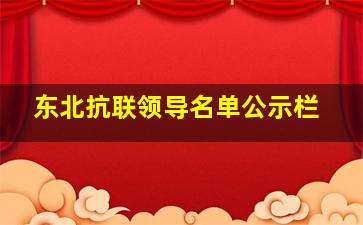 东北抗联领导名单公示栏